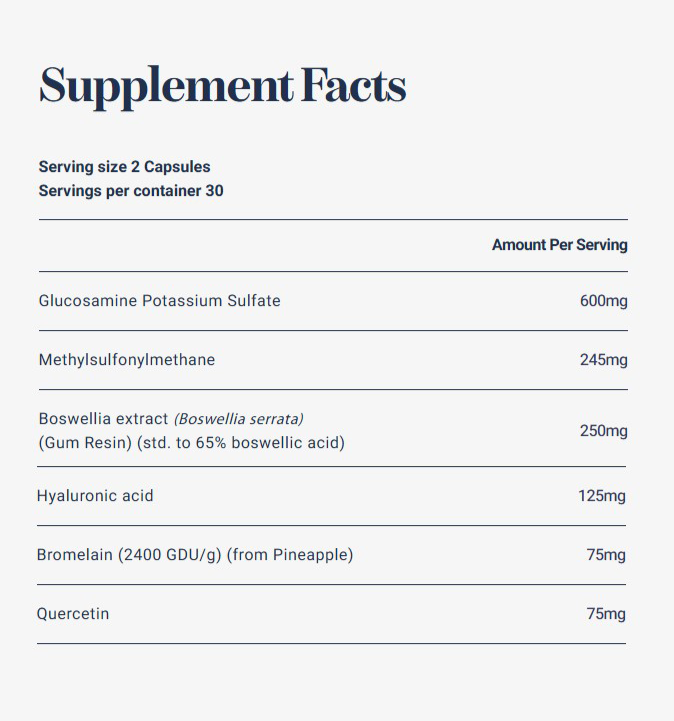 Supplement Facts

Serving size 2 Capsules
Servings per container 30

|  | Amount Per Serving |
|---|---|
| Glucosamine Potassium Sulfate | 600mg |
| Methylsulfonylmethane | 245mg |
| Boswellia extract (Boswellia serrata) (Gum Resin) (std. to 65% boswellic acid) | 250mg |
| Hyaluronic acid | 125mg |
| Bromelain (2400 GDU/g) (from Pineapple) | 75mg |
| Quercetin | 75mg |